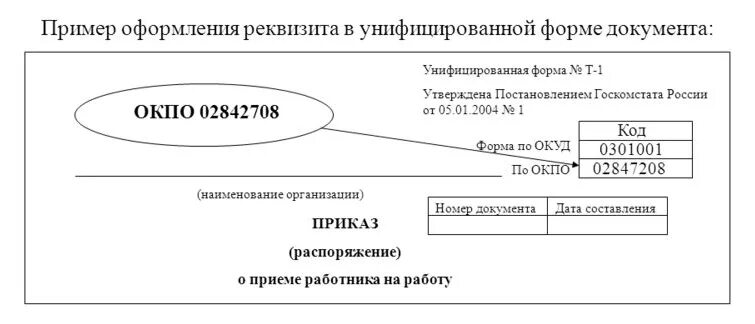 Пример оформления реквизита в унифицированной форме документа:

Унифицированная форма № Т-1

Утверждена Постановлением Госкомстата России от 05.01.2004 № 1

ОКПО 02842708

| | Код |
|---|---|
| Форма по ОКУД | 0301001 |
| По ОКПО | 02847208 |

(наименование организации)

| Номер документа | Дата составления |
|---|---|
| | |

ПРИКАЗ

(распоряжение)

о приеме работника на работу